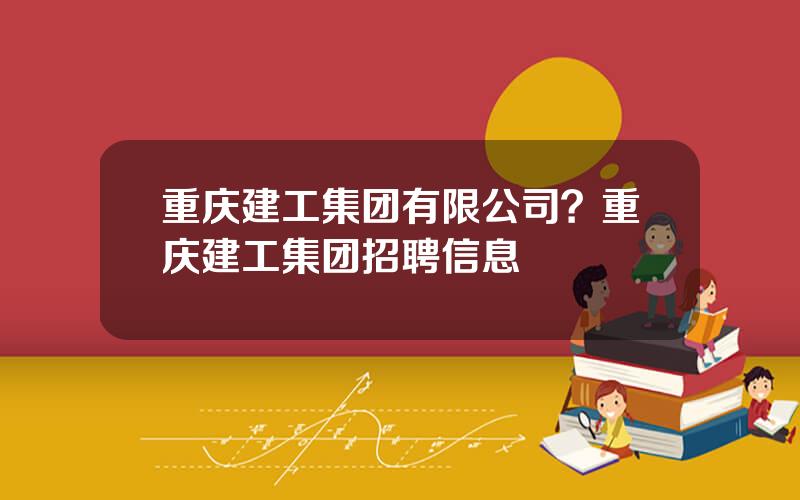 重庆建工集团有限公司？重庆建工集团招聘信息